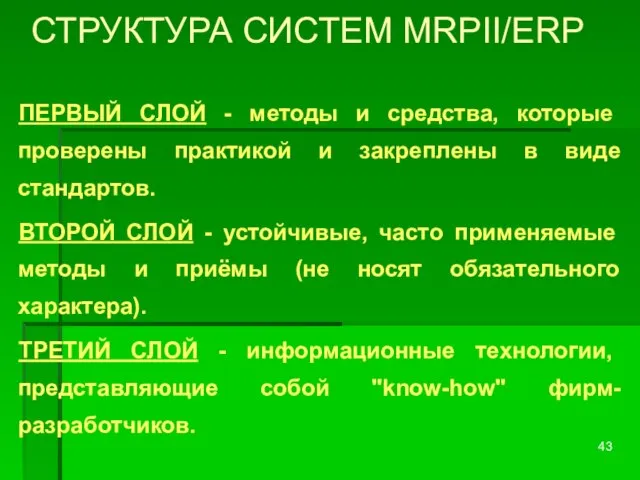 СТРУКТУРА СИСТЕМ MRPII/ERP

ПЕРВЫЙ СЛОЙ - методы и средства, которые проверены практикой и закреплены в виде стандартов.

ВТОРОЙ СЛОЙ - устойчивые, часто применяемые методы и приёмы (не носят обязательного характера).

ТРЕТИЙ СЛОЙ - информационные технологии, представляющие собой "know-how" фирм-разработчиков.

43